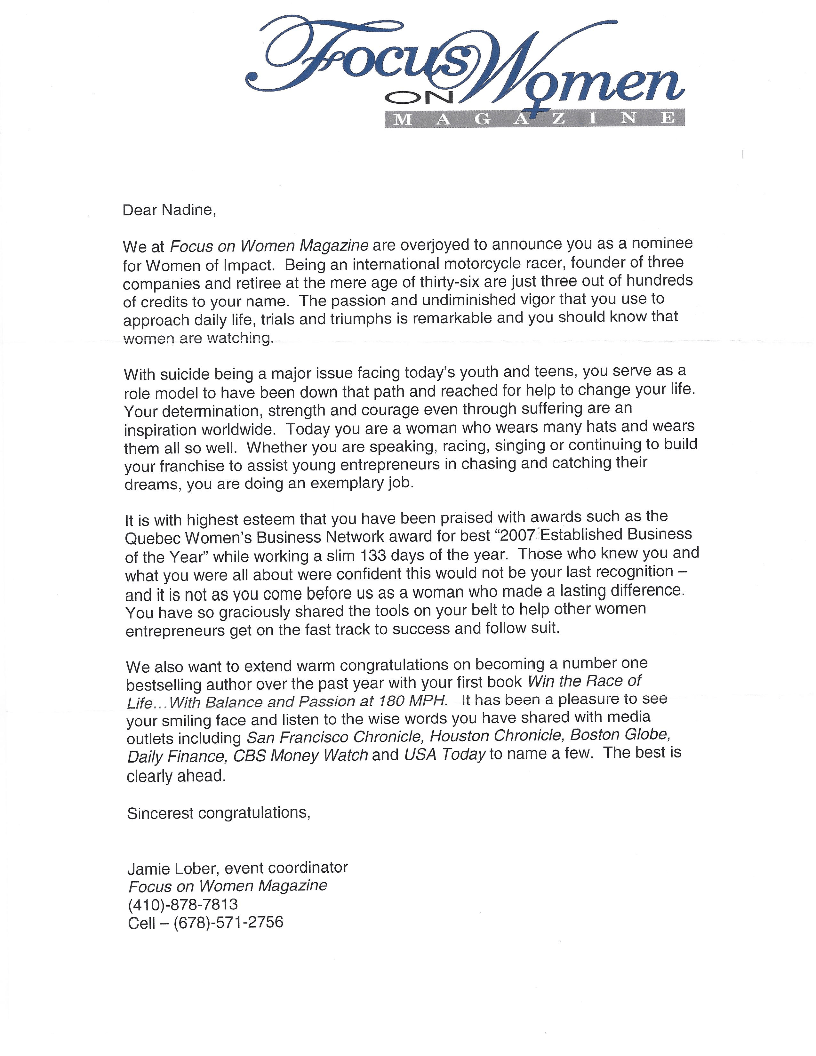 Focus ON Women
MAGAZINE

Dear Nadine,

We at Focus on Women Magazine are overjoyed to announce you as a nominee for Women of Impact. Being an international motorcycle racer, founder of three companies and retiree at the mere age of thirty-six are just three out of hundreds of credits to your name. The passion and undiminished vigor that you use to approach daily life, trials and triumphs is remarkable and you should know that women are watching.

With suicide being a major issue facing today's youth and teens, you serve as a role model to have been down that path and reached for help to change your life. Your determination, strength and courage even through suffering are an inspiration worldwide. Today you are a woman who wears many hats and wears them all so well. Whether you are speaking, racing, singing or continuing to build your franchise to assist young entrepreneurs in chasing and catching their dreams, you are doing an exemplary job.

It is with highest esteem that you have been praised with awards such as the Quebec Women's Business Network award for best "2007 Established Business of the Year" while working a slim 133 days of the year. Those who knew you and what you were all about were confident this would not be your last recognition – and it is not as you come before us as a woman who made a lasting difference. You have so graciously shared the tools on your belt to help other women entrepreneurs get on the fast track to success and follow suit.

We also want to extend warm congratulations on becoming a number one bestselling author over the past year with your first book Win the Race of Life…With Balance and Passion at 180 MPH. It has been a pleasure to see your smiling face and listen to the wise words you have shared with media outlets including San Francisco Chronicle, Houston Chronicle, Boston Globe, Daily Finance, CBS Money Watch and USA Today to name a few. The best is clearly ahead.

Sincerest congratulations,

Jamie Lober, event coordinator
Focus on Women Magazine
(410)-878-7813
Cell – (678)-571-2756